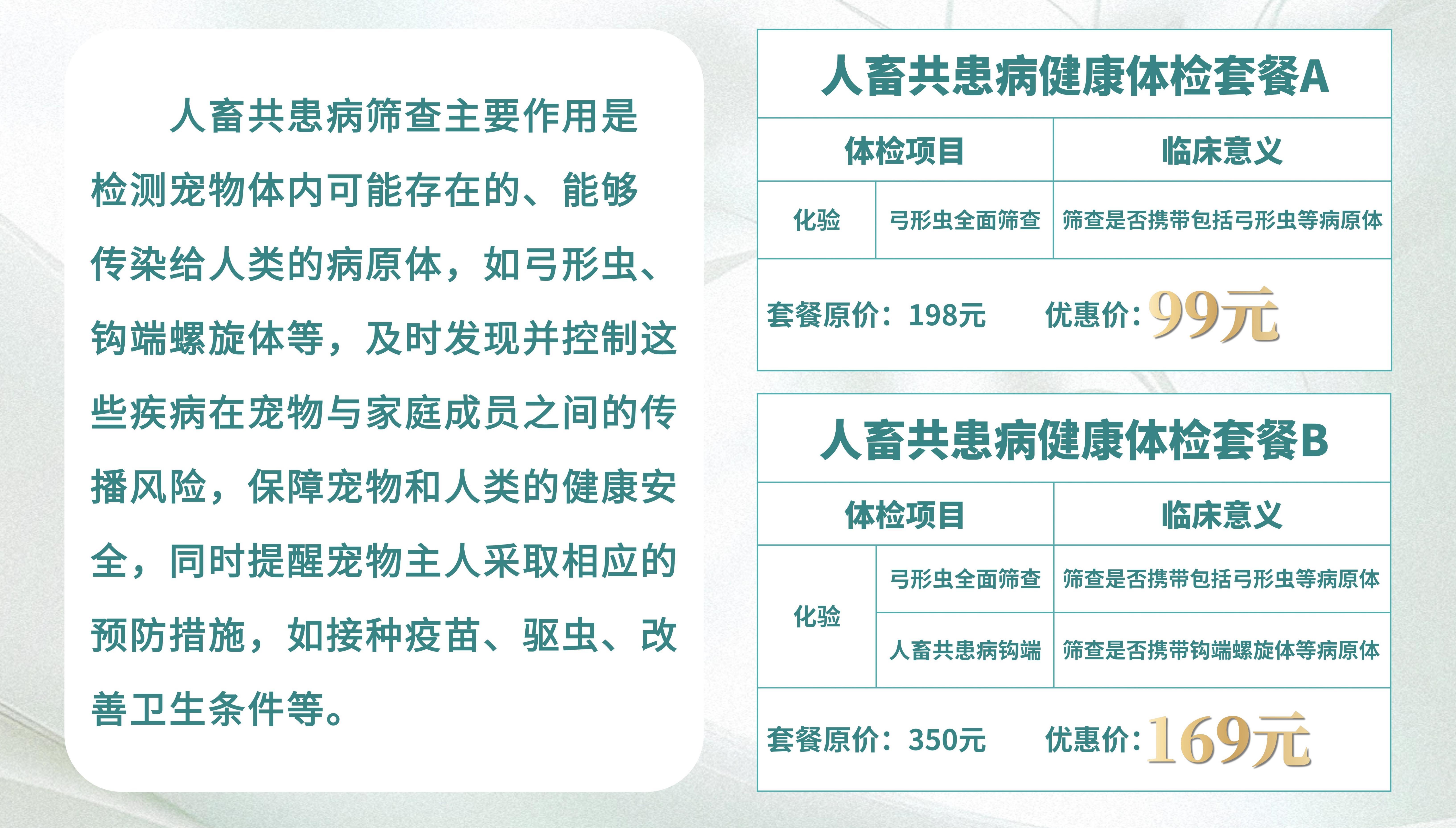 人畜共患病筛查主要作用是检测宠物体内可能存在的、能够传染给人类的病原体，如弓形虫、钩端螺旋体等，及时发现并控制这些疾病在宠物与家庭成员之间的传播风险，保障宠物和人类的健康安全，同时提醒宠物主人采取相应的预防措施，如接种疫苗、驱虫、改善卫生条件等。

人畜共患病健康体检套餐A

| 体检项目 | | 临床意义 |
|---|---|---|
| 化验 | 弓形虫全面筛查 | 筛查是否携带包括弓形虫等病原体 |

套餐原价：198元 优惠价：99元

人畜共患病健康体检套餐B

| 体检项目 | | 临床意义 |
|---|---|---|
| 化验 | 弓形虫全面筛查 | 筛查是否携带包括弓形虫等病原体 |
| | 人畜共患病钩端 | 筛查是否携带钩端螺旋体等病原体 |

套餐原价：350元 优惠价：169元